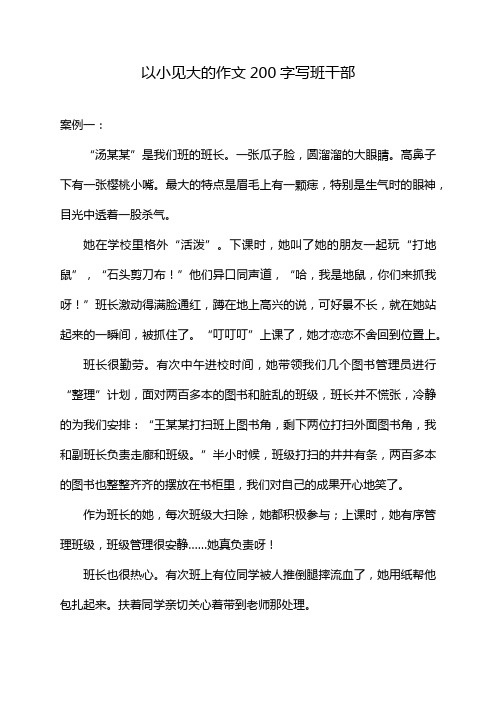 以小见大的作文 200 字写班干部

案例一：

“汤某某”是我们班的班长。一张瓜子脸，圆溜溜的大眼睛。高鼻子下有一张樱桃小嘴。最大的特点是眉毛上有一颗痣，特别是生气时的眼神，目光中透着一股杀气。

她在学校里格外“活泼”。下课时，她叫了她的朋友一起玩“打地鼠”，“石头剪刀布！”他们异口同声道，“哈，我是地鼠，你们来抓我呀！”班长激动得满脸通红，蹲在地上高兴的说，可好景不长，就在她站起来的一瞬间，被抓住了。“叮叮叮”上课了，她才恋恋不舍回到位置上。

班长很勤劳。有次中午进校时间，她带领我们几个图书管理员进行“整理”计划，面对两百多本的图书和脏乱的班级，班长并不慌张，冷静的为我们安排：“王某某打扫班上图书角，剩下两位打扫外面图书角，我和副班长负责走廊和班级。”半小时候，班级打扫的井井有条，两百多本的图书也整整齐齐的摆放在书柜里，我们对自己的成果开心地笑了。

作为班长的她，每次班级大扫除，她都积极参与；上课时，她有序管理班级，班级管理很安静……她真负责呀！

班长也很热心。有次班上有位同学被人推倒腿摔流血了，她用纸帮他包扎起来。扶着同学亲切关心着带到老师那处理。